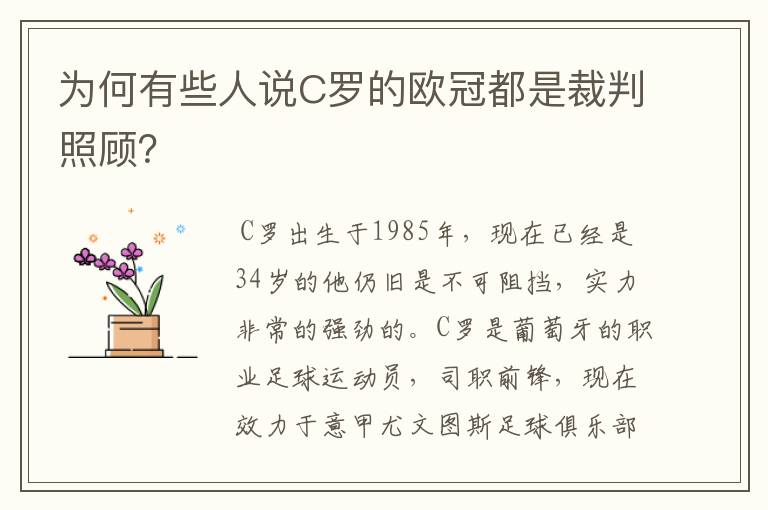 为何有些人说C罗的欧冠都是裁判照顾?

C罗出生于1985年，现在已经是34岁的他仍旧是不可阻挡，实力非常的强劲的。C罗是葡萄牙的职业足球运动员，司职前锋，现在效力于意甲尤文图斯足球俱乐部